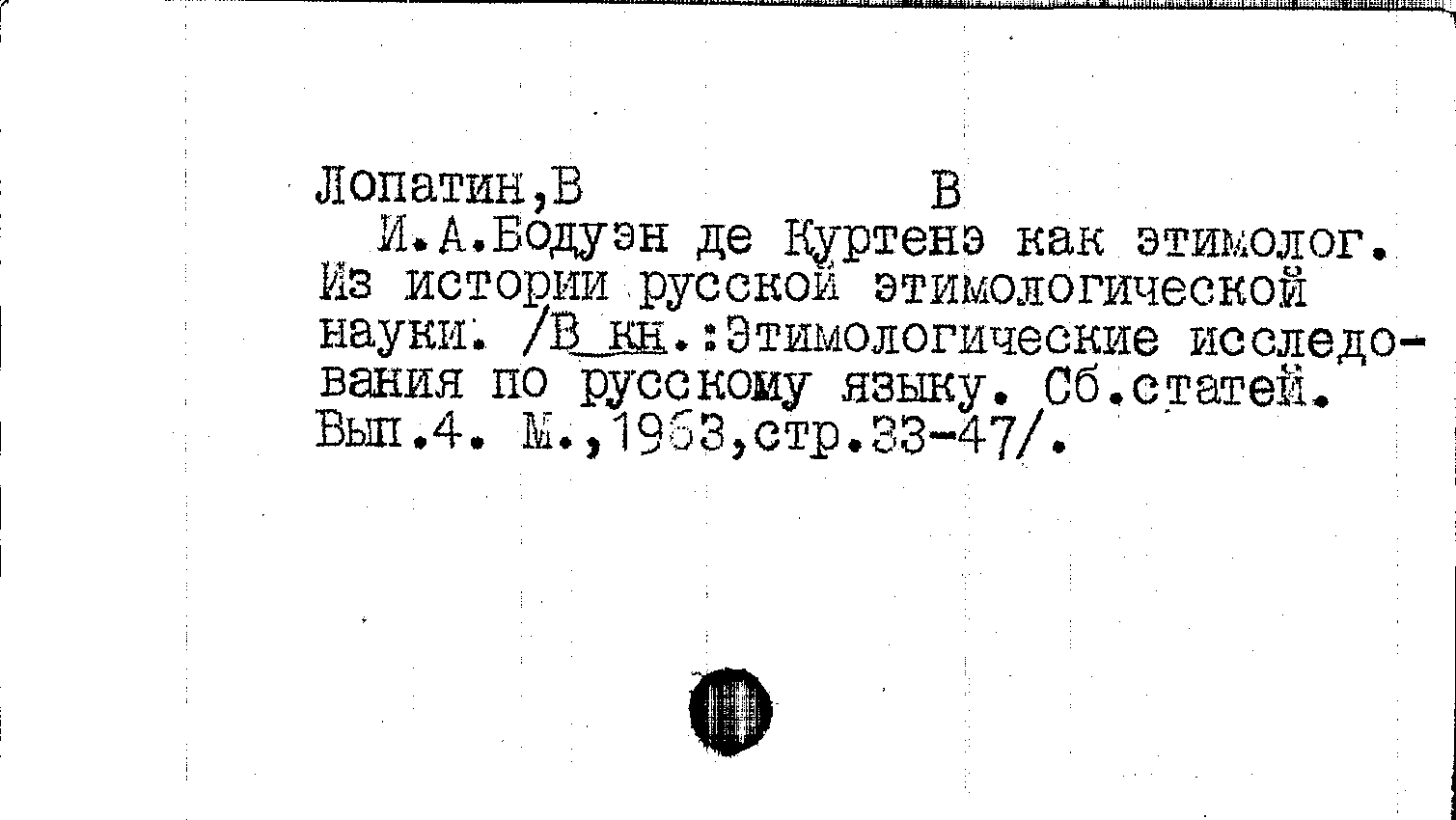 Лопатин,В В

И.А.Бодуэн де Куртенэ как этимолог. Из истории русской этимологической науки. /В кн.:Этимологические исследования по русскому языку. Сб.статей. Вып.4. М.,1963,стр.33-47/.